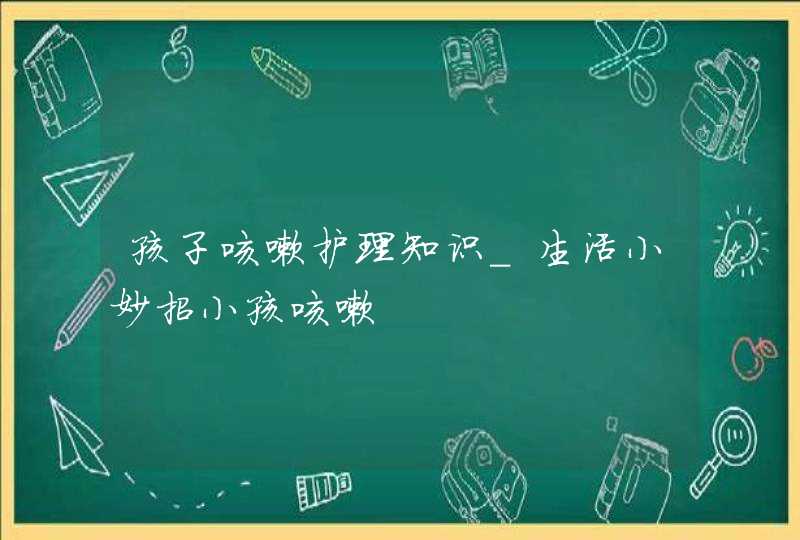 孩子咳嗽护理知识_生活小妙招小孩咳嗽